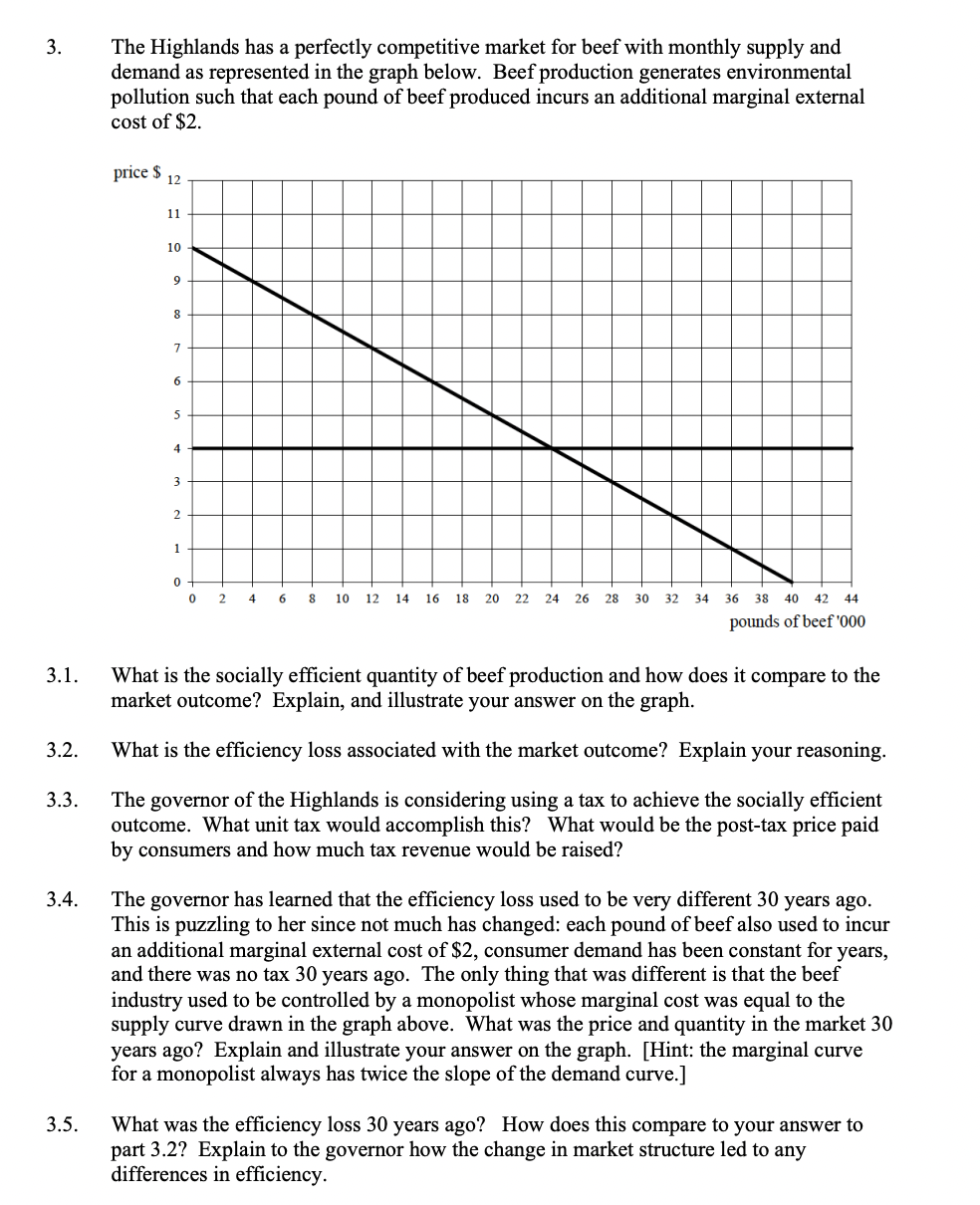 3. The Highlands has a perfectly competitive market for beef with monthly supply and demand as represented in the graph below. Beef production generates environmental pollution such that each pound of beef produced incurs an additional marginal external cost of $2.

price $
12
11
10
9
8
7
6
5
4
3
2
1
0
0 2 4 6 8 10 12 14 16 18 20 22 24 26 28 30 32 34 36 38 40 42 44
pounds of beef '000

3.1. What is the socially efficient quantity of beef production and how does it compare to the market outcome? Explain, and illustrate your answer on the graph.

3.2. What is the efficiency loss associated with the market outcome? Explain your reasoning.

3.3. The governor of the Highlands is considering using a tax to achieve the socially efficient outcome. What unit tax would accomplish this? What would be the post-tax price paid by consumers and how much tax revenue would be raised?

3.4. The governor has learned that the efficiency loss used to be very different 30 years ago. This is puzzling to her since not much has changed: each pound of beef also used to incur an additional marginal external cost of $2, consumer demand has been constant for years, and there was no tax 30 years ago. The only thing that was different is that the beef industry used to be controlled by a monopolist whose marginal cost was equal to the supply curve drawn in the graph above. What was the price and quantity in the market 30 years ago? Explain and illustrate your answer on the graph. [Hint: the marginal curve for a monopolist always has twice the slope of the demand curve.]

3.5. What was the efficiency loss 30 years ago? How does this compare to your answer to part 3.2? Explain to the governor how the change in market structure led to any differences in efficiency.